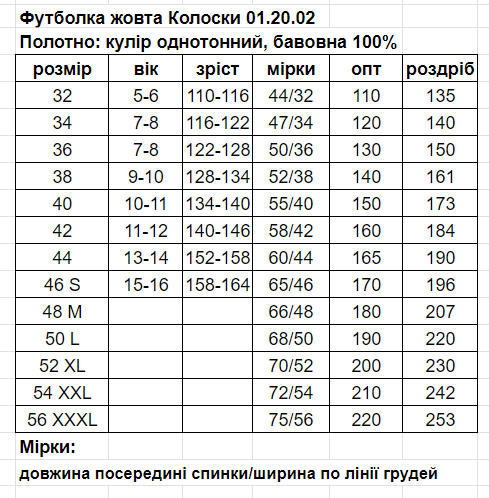 Футболка жовта Колоски 01.20.02

Полотно: кулір однотонний, бавовна 100%

| розмір | вік | зріст | мірки | опт | роздріб |
|---|---|---|---|---|---|
| 32 | 5-6 | 110-116 | 44/32 | 110 | 135 |
| 34 | 7-8 | 116-122 | 47/34 | 120 | 140 |
| 36 | 7-8 | 122-128 | 50/36 | 130 | 150 |
| 38 | 9-10 | 128-134 | 52/38 | 140 | 161 |
| 40 | 10-11 | 134-140 | 55/40 | 150 | 173 |
| 42 | 11-12 | 140-146 | 58/42 | 160 | 184 |
| 44 | 13-14 | 152-158 | 60/44 | 165 | 190 |
| 46 S | 15-16 | 158-164 | 65/46 | 170 | 196 |
| 48 M | | | 66/48 | 180 | 207 |
| 50 L | | | 68/50 | 190 | 220 |
| 52 XL | | | 70/52 | 200 | 230 |
| 54 XXL | | | 72/54 | 210 | 242 |
| 56 XXXL | | | 75/56 | 220 | 253 |

Мірки:

довжина посередині спинки/ширина по лінії грудей